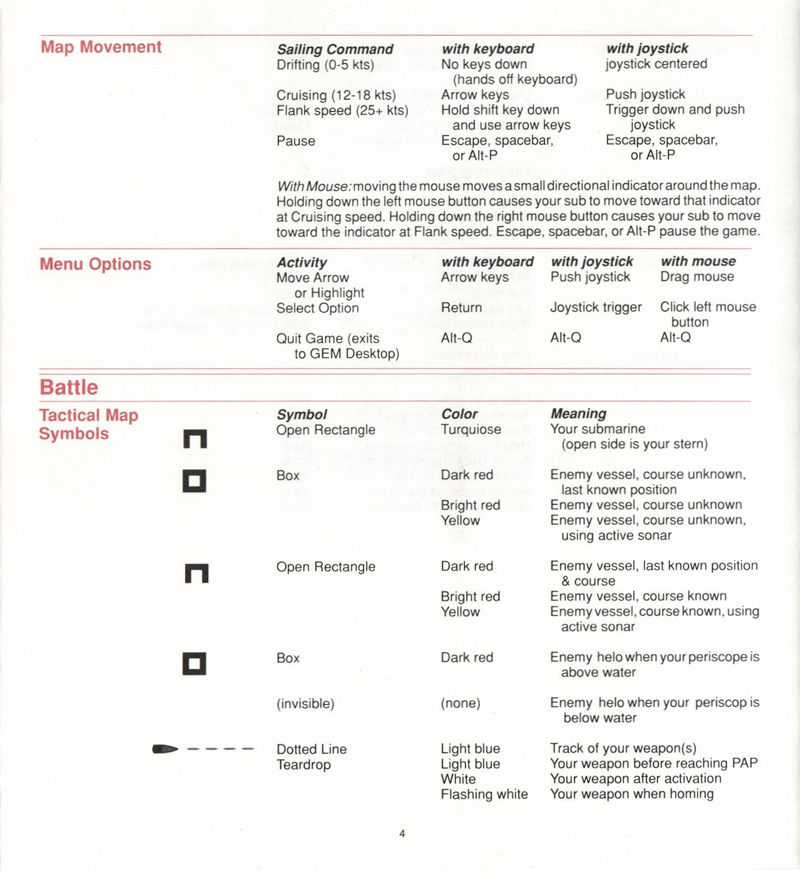 Map Movement

| Sailing Command | with keyboard | with joystick |
|---|---|---|
| Drifting (0-5 kts) | No keys down (hands off keyboard) | joystick centered |
| Cruising (12-18 kts) | Arrow keys | Push joystick |
| Flank speed (25+ kts) | Hold shift key down and use arrow keys | Trigger down and push joystick |
| Pause | Escape, spacebar, or Alt-P | Escape, spacebar, or Alt-P |

With Mouse: moving the mouse moves a small directional indicator around the map. Holding down the left mouse button causes your sub to move toward that indicator at Cruising speed. Holding down the right mouse button causes your sub to move toward the indicator at Flank speed. Escape, spacebar, or Alt-P pause the game.

Menu Options

| Activity | with keyboard | with joystick | with mouse |
|---|---|---|---|
| Move Arrow or Highlight | Arrow keys | Push joystick | Drag mouse |
| Select Option | Return | Joystick trigger | Click left mouse button |
| Quit Game (exits to GEM Desktop) | Alt-Q | Alt-Q | Alt-Q |

Battle

Tactical Map Symbols

| Symbol | Color | Meaning |
|---|---|---|
| Open Rectangle | Turquiose | Your submarine (open side is your stern) |
| Box | Dark red | Enemy vessel, course unknown, last known position |
| | Bright red | Enemy vessel, course unknown |
| | Yellow | Enemy vessel, course unknown, using active sonar |
| Open Rectangle | Dark red | Enemy vessel, last known position & course |
| | Bright red | Enemy vessel, course known |
| | Yellow | Enemy vessel, course known, using active sonar |
| Box | Dark red | Enemy helo when your periscope is above water |
| (invisible) | (none) | Enemy helo when your periscop is below water |
| Dotted Line | Light blue | Track of your weapon(s) |
| Teardrop | Light blue | Your weapon before reaching PAP |
| | White | Your weapon after activation |
| | Flashing white | Your weapon when homing |

4